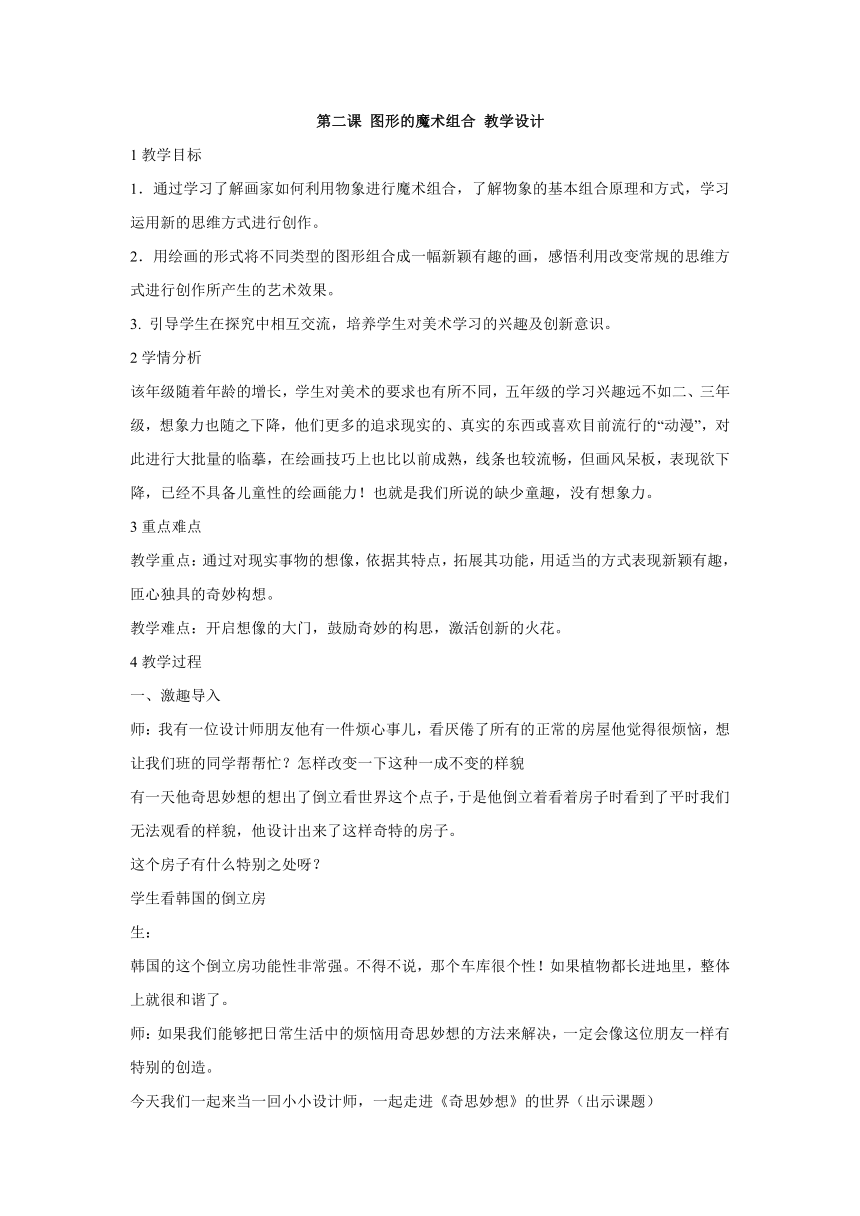 第二课 图形的魔术组合 教学设计

1 教学目标

1．通过学习了解画家如何利用物象进行魔术组合，了解物象的基本组合原理和方式，学习运用新的思维方式进行创作。

2．用绘画的形式将不同类型的图形组合成一幅新颖有趣的画，感悟利用改变常规的思维方式进行创作所产生的艺术效果。

3. 引导学生在探究中相互交流，培养学生对美术学习的兴趣及创新意识。

2 学情分析

该年级随着年龄的增长，学生对美术的要求也有所不同，五年级的学习兴趣远不如二、三年级，想象力也随之下降，他们更多的追求现实的、真实的东西或喜欢目前流行的“动漫”，对此进行大批量的临摹，在绘画技巧上也比以前成熟，线条也较流畅，但画风呆板，表现欲下降，已经不具备儿童性的绘画能力！也就是我们所说的缺少童趣，没有想象力。

3 重点难点

教学重点：通过对现实事物的想像，依据其特点，拓展其功能，用适当的方式表现新颖有趣，匠心独具的奇妙构想。

教学难点：开启想像的大门，鼓励奇妙的构思，激活创新的火花。

4 教学过程

一、激趣导入

师：我有一位设计师朋友他有一件烦心事儿，看厌倦了所有的正常的房屋他觉得很烦恼，想让我们班的同学帮帮忙？怎样改变一下这种一成不变的样貌

有一天他奇思妙想的想出了倒立看世界这个点子，于是他倒立着看着房子时看到了平时我们无法观看的样貌，他设计出来了这样奇特的房子。

这个房子有什么特别之处呀？

学生看韩国的倒立房

生：

韩国的这个倒立房功能性非常强。不得不说，那个车库很个性！如果植物都长进地里，整体上就很和谐了。

师：如果我们能够把日常生活中的烦恼用奇思妙想的方法来解决，一定会像这位朋友一样有特别的创造。

今天我们一起来当一回小小设计师，一起走进《奇思妙想》的世界（出示课题）